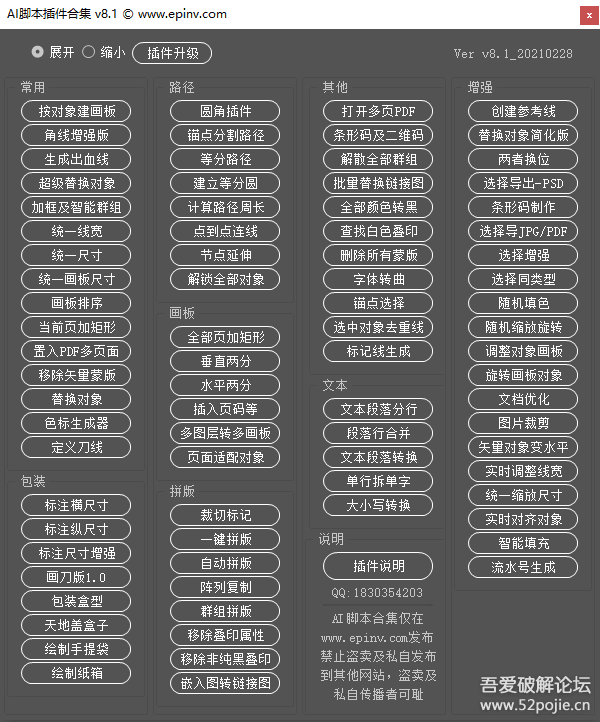 AI脚本插件合集 v8.1 © www.epinv.com

×

展开 缩小 插件升级

Ver v8.1_20210228

常用

按对象建画板
角线增强版
生成出血线
超级替换对象
加框及智能群组
统一线宽
统一尺寸
统一画板尺寸
画板排序
当前页加矩形
置入PDF多页面
移除矢量蒙版
替换对象
色标生成器
定义刀线

包装

标注横尺寸
标注纵尺寸
标注尺寸增强
画刀版1.0
包装盒型
天地盖盒子
绘制手提袋
绘制纸箱

路径

圆角插件
锚点分割路径
等分路径
建立等分圆
计算路径周长
点到点连线
节点延伸
解锁全部对象

画板

全部页加矩形
垂直两分
水平两分
插入页码等
多图层转多画板
页面适配对象

拼版

裁切标记
一键拼版
自动拼版
阵列复制
群组拼版
移除叠印属性
移除非纯黑叠印
嵌入图转链接图

其他

打开多页PDF
条形码及二维码
解散全部群组
批量替换链接图
全部颜色转黑
查找白色叠印
删除所有蒙版
字体转曲
锚点选择
选中对象去重线
标记线生成

文本

文本段落分行
段落行合并
文本段落转换
单行拆单字
大小写转换

说明

插件说明
QQ:1830354203
AI脚本合集仅在www.epinv.com发布禁止盗卖及私自发布到其他网站，盗卖及私自传播者可耻

增强

创建参考线
替换对象简化版
两者换位
选择导出-PSD
条形码制作
选择导JPG/PDF
选择增强
选择同类型
随机填色
随机缩放旋转
调整对象画板
旋转画板对象
文档优化
图片裁剪
矢量对象变水平
实时调整线宽
统一缩放尺寸
实时对齐对象
智能填充
流水号生成

吾爱破解论坛
www.52pojie.cn